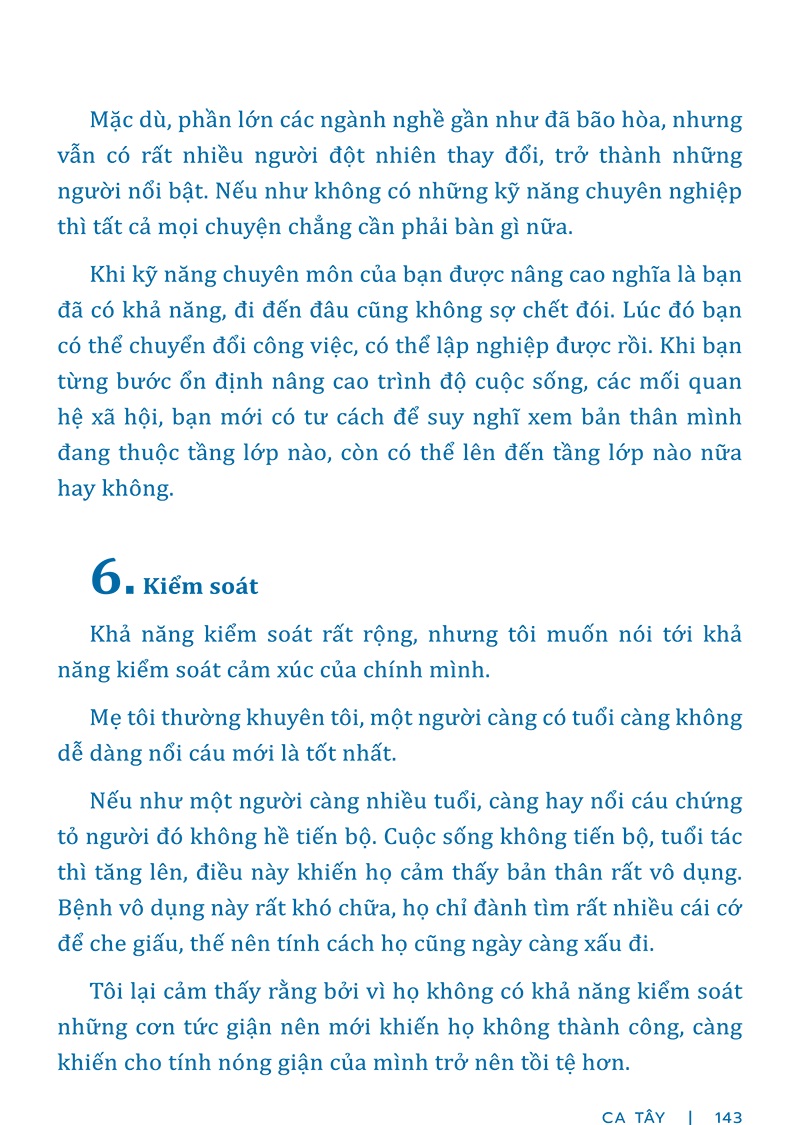 Mặc dù, phần lớn các ngành nghề gần như đã bão hòa, nhưng vẫn có rất nhiều người đột nhiên thay đổi, trở thành những người nổi bật. Nếu như không có những kỹ năng chuyên nghiệp thì tất cả mọi chuyện chẳng cần phải bàn gì nữa.

Khi kỹ năng chuyên môn của bạn được nâng cao nghĩa là bạn đã có khả năng, đi đến đâu cũng không sợ chết đói. Lúc đó bạn có thể chuyển đổi công việc, có thể lập nghiệp được rồi. Khi bạn từng bước ổn định nâng cao trình độ cuộc sống, các mối quan hệ xã hội, bạn mới có tư cách để suy nghĩ xem bản thân mình đang thuộc tầng lớp nào, còn có thể lên đến tầng lớp nào nữa hay không.

6. Kiểm soát

Khả năng kiểm soát rất rộng, nhưng tôi muốn nói tới khả năng kiểm soát cảm xúc của chính mình.

Mẹ tôi thường khuyên tôi, một người càng có tuổi càng không dễ dàng nổi cáu mới là tốt nhất.

Nếu như một người càng nhiều tuổi, càng hay nổi cáu chứng tỏ người đó không hề tiến bộ. Cuộc sống không tiến bộ, tuổi tác thì tăng lên, điều này khiến họ cảm thấy bản thân rất vô dụng. Bệnh vô dụng này rất khó chữa, họ chỉ đành tìm rất nhiều cái cớ để che giấu, thế nên tính cách họ cũng ngày càng xấu đi.

Tôi lại cảm thấy rằng bởi vì họ không có khả năng kiểm soát những cơn tức giận nên mới khiến họ không thành công, càng khiến cho tính nóng giận của mình trở nên tồi tệ hơn.

CA TÂY | 143